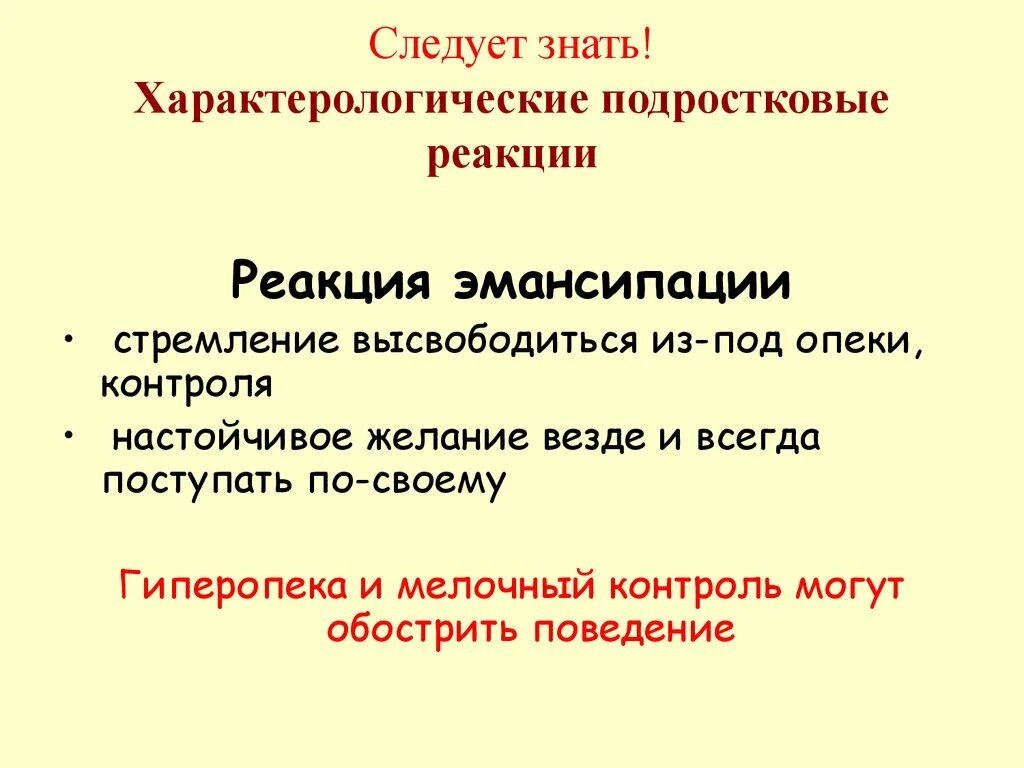 Следует знать!
Характерологические подростковые реакции

Реакция эмансипации

• стремление высвободиться из-под опеки, контроля
• настойчивое желание везде и всегда поступать по-своему

Гиперопека и мелочный контроль могут обострить поведение